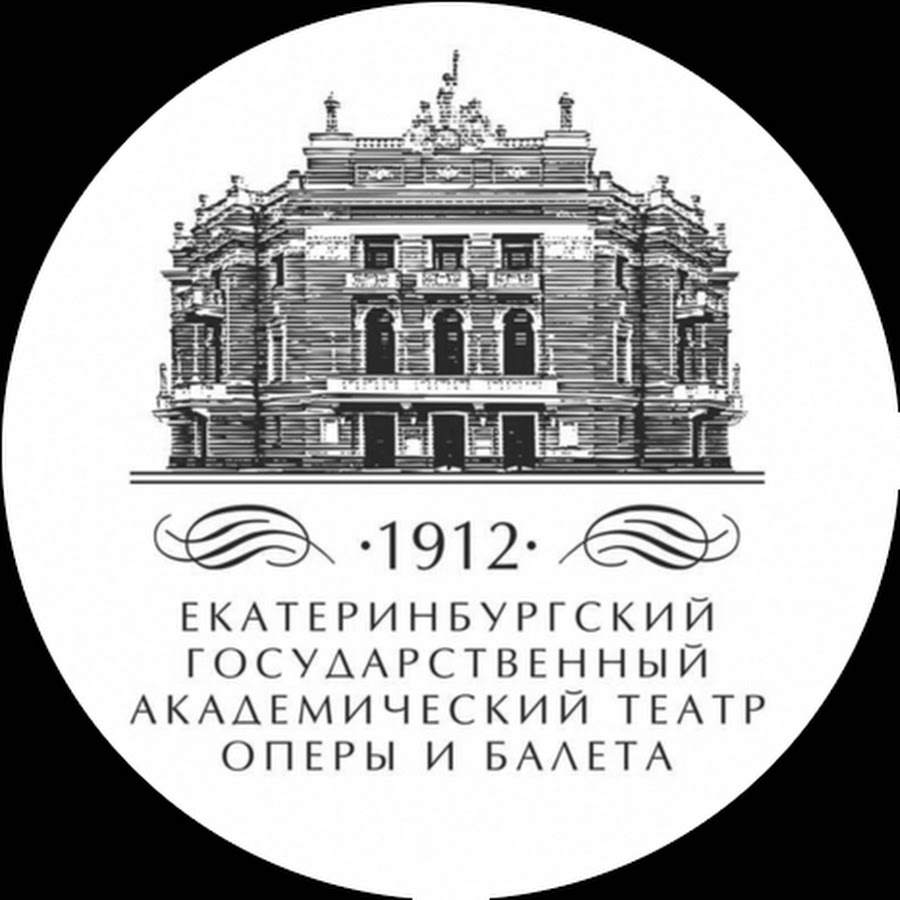 ·1912·

ЕКАТЕРИНБУРГСКИЙ ГОСУДАРСТВЕННЫЙ АКАДЕМИЧЕСКИЙ ТЕАТР ОПЕРЫ И БАЛЕТА